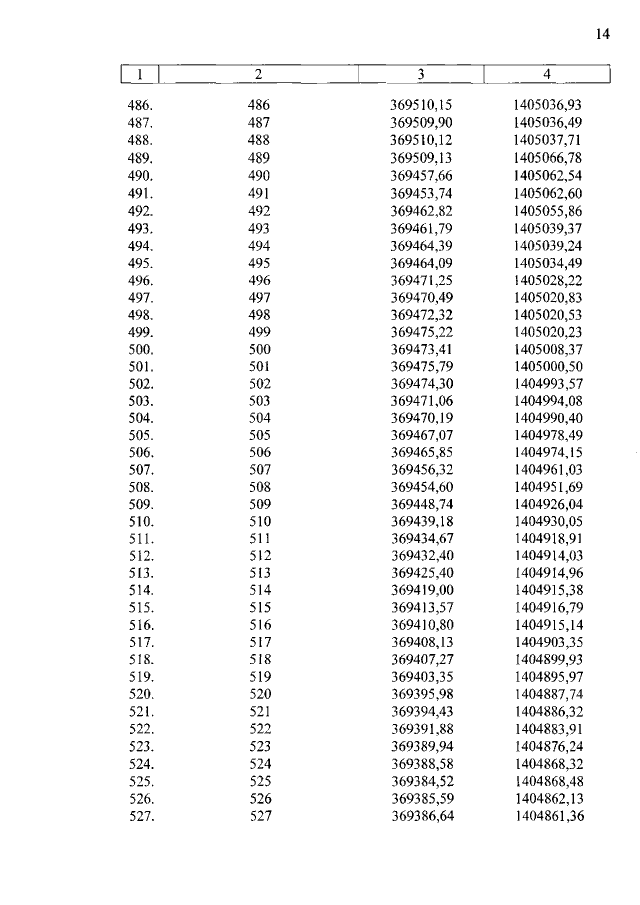 14

| 1 | 2 | 3 | 4 |
|---|---|---|---|
| 486. | 486 | 369510,15 | 1405036,93 |
| 487. | 487 | 369509,90 | 1405036,49 |
| 488. | 488 | 369510,12 | 1405037,71 |
| 489. | 489 | 369509,13 | 1405066,78 |
| 490. | 490 | 369457,66 | 1405062,54 |
| 491. | 491 | 369453,74 | 1405062,60 |
| 492. | 492 | 369462,82 | 1405055,86 |
| 493. | 493 | 369461,79 | 1405039,37 |
| 494. | 494 | 369464,39 | 1405039,24 |
| 495. | 495 | 369464,09 | 1405034,49 |
| 496. | 496 | 369471,25 | 1405028,22 |
| 497. | 497 | 369470,49 | 1405020,83 |
| 498. | 498 | 369472,32 | 1405020,53 |
| 499. | 499 | 369475,22 | 1405020,23 |
| 500. | 500 | 369473,41 | 1405008,37 |
| 501. | 501 | 369475,79 | 1405000,50 |
| 502. | 502 | 369474,30 | 1404993,57 |
| 503. | 503 | 369471,06 | 1404994,08 |
| 504. | 504 | 369470,19 | 1404990,40 |
| 505. | 505 | 369467,07 | 1404978,49 |
| 506. | 506 | 369465,85 | 1404974,15 |
| 507. | 507 | 369456,32 | 1404961,03 |
| 508. | 508 | 369454,60 | 1404951,69 |
| 509. | 509 | 369448,74 | 1404926,04 |
| 510. | 510 | 369439,18 | 1404930,05 |
| 511. | 511 | 369434,67 | 1404918,91 |
| 512. | 512 | 369432,40 | 1404914,03 |
| 513. | 513 | 369425,40 | 1404914,96 |
| 514. | 514 | 369419,00 | 1404915,38 |
| 515. | 515 | 369413,57 | 1404916,79 |
| 516. | 516 | 369410,80 | 1404915,14 |
| 517. | 517 | 369408,13 | 1404903,35 |
| 518. | 518 | 369407,27 | 1404899,93 |
| 519. | 519 | 369403,35 | 1404895,97 |
| 520. | 520 | 369395,98 | 1404887,74 |
| 521. | 521 | 369394,43 | 1404886,32 |
| 522. | 522 | 369391,88 | 1404883,91 |
| 523. | 523 | 369389,94 | 1404876,24 |
| 524. | 524 | 369388,58 | 1404868,32 |
| 525. | 525 | 369384,52 | 1404868,48 |
| 526. | 526 | 369385,59 | 1404862,13 |
| 527. | 527 | 369386,64 | 1404861,36 |